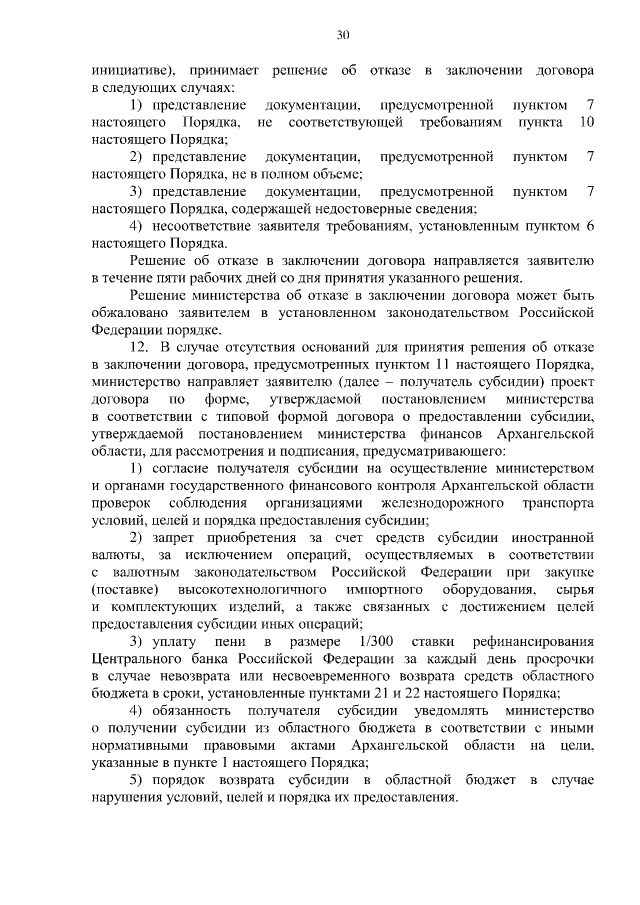 30

инициативе), принимает решение об отказе в заключении договора в следующих случаях:

1) представление документации, предусмотренной пунктом 7 настоящего Порядка, не соответствующей требованиям пункта 10 настоящего Порядка;

2) представление документации, предусмотренной пунктом 7 настоящего Порядка, не в полном объеме;

3) представление документации, предусмотренной пунктом 7 настоящего Порядка, содержащей недостоверные сведения;

4) несоответствие заявителя требованиям, установленным пунктом 6 настоящего Порядка.

Решение об отказе в заключении договора направляется заявителю в течение пяти рабочих дней со дня принятия указанного решения.

Решение министерства об отказе в заключении договора может быть обжаловано заявителем в установленном законодательством Российской Федерации порядке.

12. В случае отсутствия оснований для принятия решения об отказе в заключении договора, предусмотренных пунктом 11 настоящего Порядка, министерство направляет заявителю (далее – получатель субсидии) проект договора по форме, утверждаемой постановлением министерства в соответствии с типовой формой договора о предоставлении субсидии, утверждаемой постановлением министерства финансов Архангельской области, для рассмотрения и подписания, предусматривающего:

1) согласие получателя субсидии на осуществление министерством и органами государственного финансового контроля Архангельской области проверок соблюдения организациями железнодорожного транспорта условий, целей и порядка предоставления субсидии;

2) запрет приобретения за счет средств субсидии иностранной валюты, за исключением операций, осуществляемых в соответствии с валютным законодательством Российской Федерации при закупке (поставке) высокотехнологичного импортного оборудования, сырья и комплектующих изделий, а также связанных с достижением целей предоставления субсидии иных операций;

3) уплату пени в размере 1/300 ставки рефинансирования Центрального банка Российской Федерации за каждый день просрочки в случае невозврата или несвоевременного возврата средств областного бюджета в сроки, установленные пунктами 21 и 22 настоящего Порядка;

4) обязанность получателя субсидии уведомлять министерство о получении субсидии из областного бюджета в соответствии с иными нормативными правовыми актами Архангельской области на цели, указанные в пункте 1 настоящего Порядка;

5) порядок возврата субсидии в областной бюджет в случае нарушения условий, целей и порядка их предоставления.